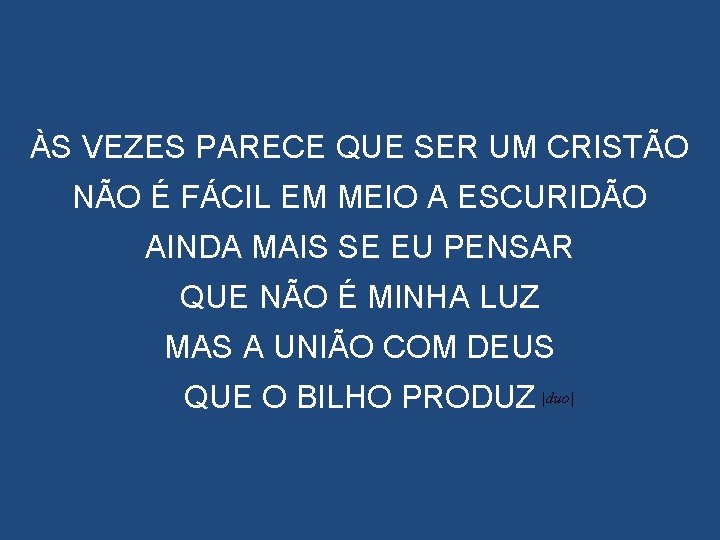 ÀS VEZES PARECE QUE SER UM CRISTÃO
NÃO É FÁCIL EM MEIO A ESCURIDÃO
AINDA MAIS SE EU PENSAR
QUE NÃO É MINHA LUZ
MAS A UNIÃO COM DEUS
QUE O BILHO PRODUZ |duo|